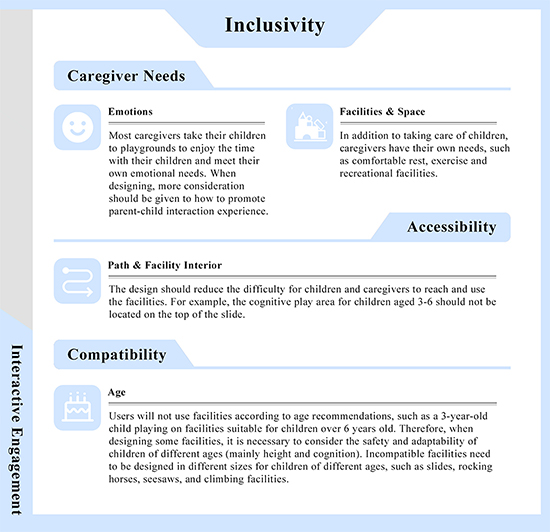 Inclusivity

Caregiver Needs

Emotions

Most caregivers take their children to playgrounds to enjoy the time with their children and meet their own emotional needs. When designing, more consideration should be given to how to promote parent-child interaction experience.

Facilities & Space

In addition to taking care of children, caregivers have their own needs, such as comfortable rest, exercise and recreational facilities.

Accessibility

Path & Facility Interior

The design should reduce the difficulty for children and caregivers to reach and use the facilities. For example, the cognitive play area for children aged 3-6 should not be located on the top of the slide.

Compatibility

Age

Users will not use facilities according to age recommendations, such as a 3-year-old child playing on facilities suitable for children over 6 years old. Therefore, when designing some facilities, it is necessary to consider the safety and adaptability of children of different ages (mainly height and cognition). Incompatible facilities need to be designed in different sizes for children of different ages, such as slides, rocking horses, seesaws, and climbing facilities.

Interactive Engagement